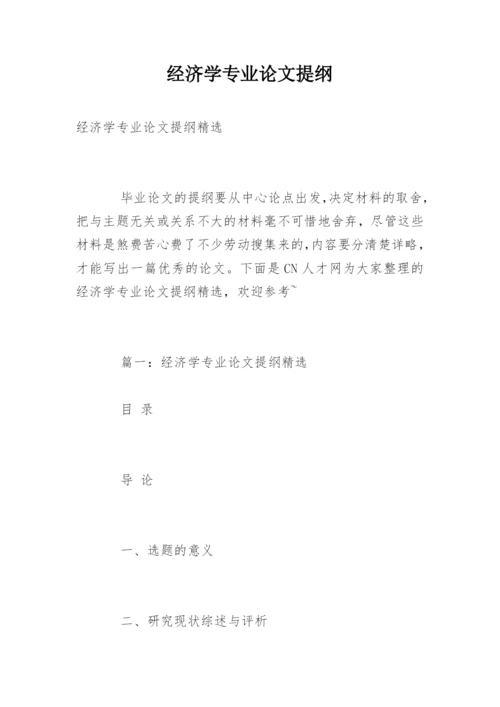 经济学专业论文提纲

经济学专业论文提纲精选

毕业论文的提纲要从中心论点出发,决定材料的取舍,把与主题无关或关系不大的材料毫不可惜地舍弃，尽管这些材料是煞费苦心费了不少劳动搜集来的,内容要分清楚详略，才能写出一篇优秀的论文。下面是CN人才网为大家整理的经济学专业论文提纲精选，欢迎参考~

篇一：经济学专业论文提纲精选

目 录

导 论

一、选题的意义

二、研究现状综述与评析